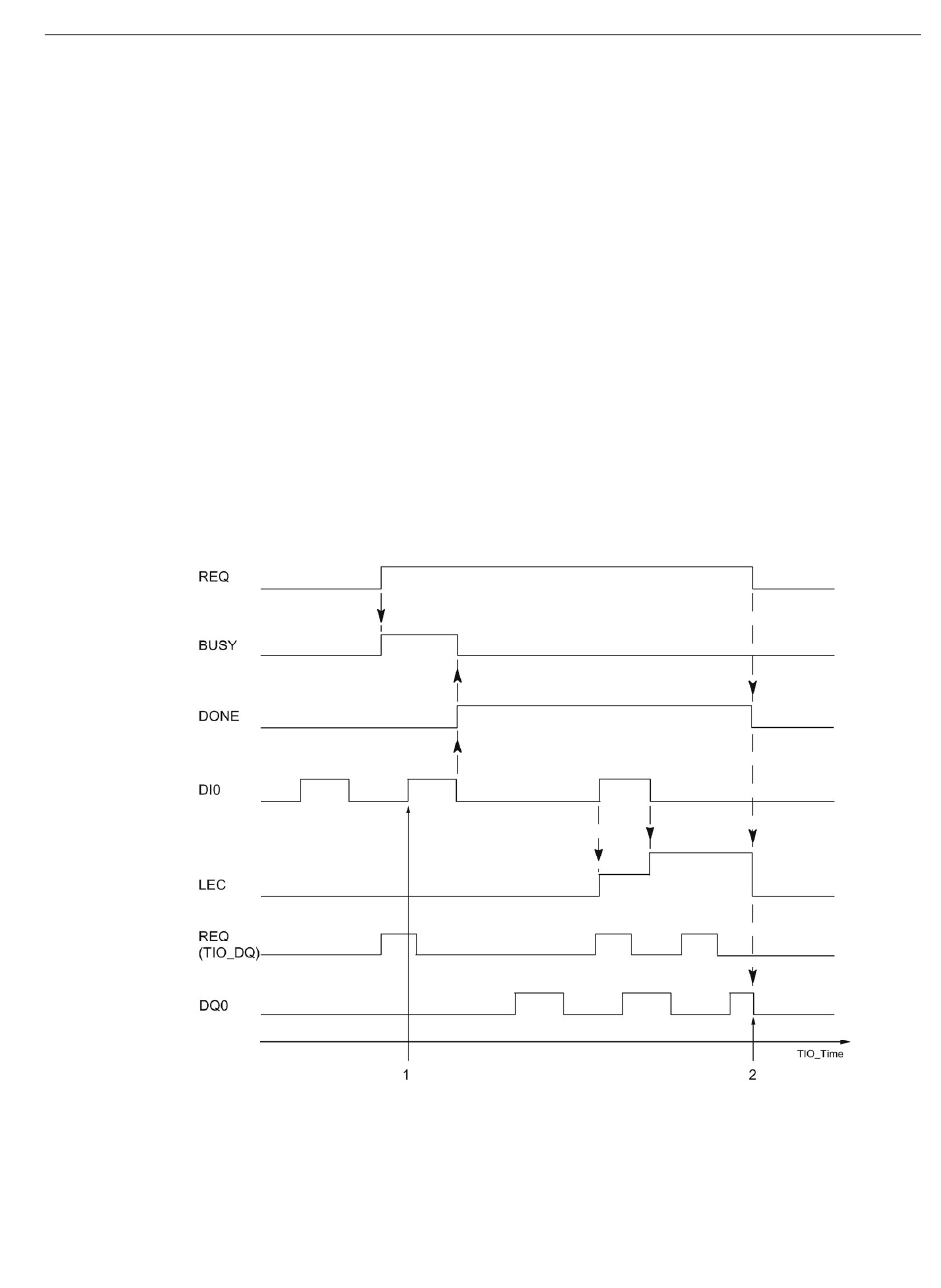 REQ

BUSY

DONE

DI0

LEC

REQ
(TIO_DQ)

DQ0

TIO_Time

1

2